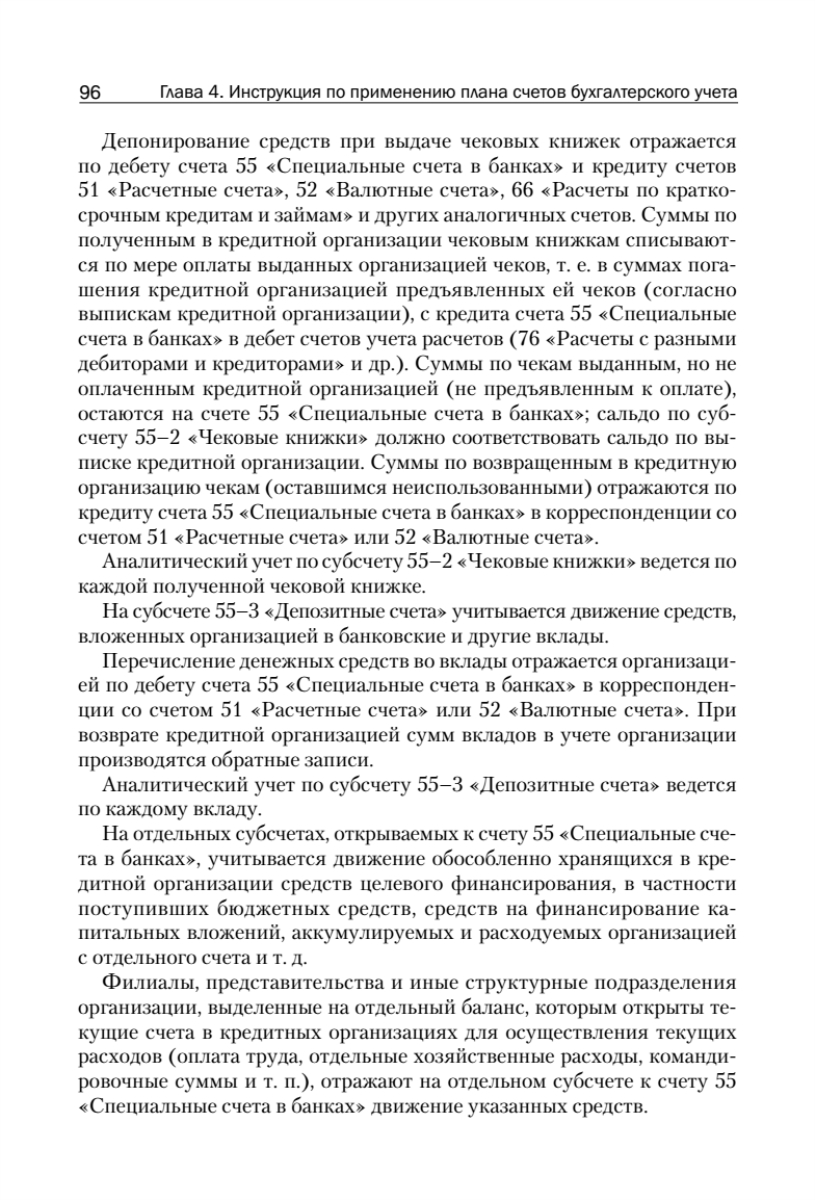 96 Глава 4. Инструкция по применению плана счетов бухгалтерского учета

Депонирование средств при выдаче чековых книжек отражается по дебету счета 55 «Специальные счета в банках» и кредиту счетов 51 «Расчетные счета», 52 «Валютные счета», 66 «Расчеты по краткосрочным кредитам и займам» и других аналогичных счетов. Суммы по полученным в кредитной организации чековым книжкам списываются по мере оплаты выданных организацией чеков, т. е. в суммах погашения кредитной организацией предъявленных ей чеков (согласно выпискам кредитной организации), с кредита счета 55 «Специальные счета в банках» в дебет счетов учета расчетов (76 «Расчеты с разными дебиторами и кредиторами» и др.). Суммы по чекам выданным, но не оплаченным кредитной организацией (не предъявленным к оплате), остаются на счете 55 «Специальные счета в банках»; сальдо по субсчету 55–2 «Чековые книжки» должно соответствовать сальдо по выписке кредитной организации. Суммы по возвращенным в кредитную организацию чекам (оставшимся неиспользованными) отражаются по кредиту счета 55 «Специальные счета в банках» в корреспонденции со счетом 51 «Расчетные счета» или 52 «Валютные счета».

Аналитический учет по субсчету 55–2 «Чековые книжки» ведется по каждой полученной чековой книжке.

На субсчете 55–3 «Депозитные счета» учитывается движение средств, вложенных организацией в банковские и другие вклады.

Перечисление денежных средств во вклады отражается организацией по дебету счета 55 «Специальные счета в банках» в корреспонденции со счетом 51 «Расчетные счета» или 52 «Валютные счета». При возврате кредитной организацией сумм вкладов в учете организации производятся обратные записи.

Аналитический учет по субсчету 55–3 «Депозитные счета» ведется по каждому вкладу.

На отдельных субсчетах, открываемых к счету 55 «Специальные счета в банках», учитывается движение обособленно хранящихся в кредитной организации средств целевого финансирования, в частности поступивших бюджетных средств, средств на финансирование капитальных вложений, аккумулируемых и расходуемых организацией с отдельного счета и т. д.

Филиалы, представительства и иные структурные подразделения организации, выделенные на отдельный баланс, которым открыты текущие счета в кредитных организациях для осуществления текущих расходов (оплата труда, отдельные хозяйственные расходы, командировочные суммы и т. п.), отражают на отдельном субсчете к счету 55 «Специальные счета в банках» движение указанных средств.